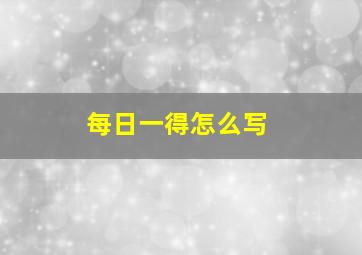 每日一得怎么写